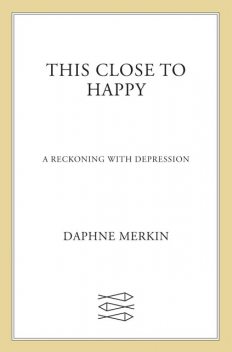 THIS CLOSE TO HAPPY

A RECKONING WITH DEPRESSION

DAPHNE MERKIN